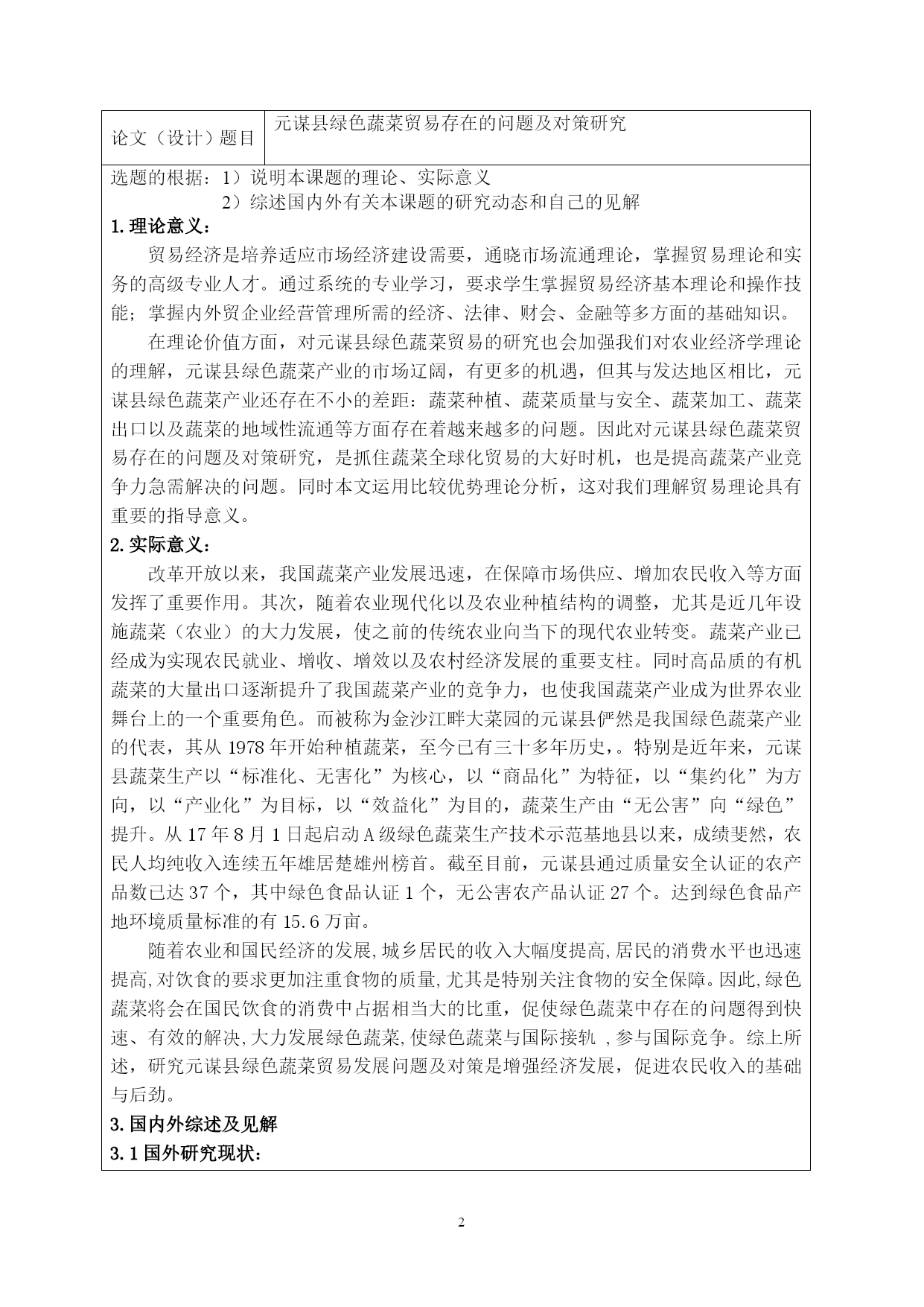 | 论文（设计）题目 | 元谋县绿色蔬菜贸易存在的问题及对策研究 |
|---|---|

选题的根据：1）说明本课题的理论、实际意义
2）综述国内外有关本课题的研究动态和自己的见解

1. 理论意义：

贸易经济是培养适应市场经济建设需要，通晓市场流通理论，掌握贸易理论和实务的高级专业人才。通过系统的专业学习，要求学生掌握贸易经济基本理论和操作技能；掌握内外贸企业经营管理所需的经济、法律、财会、金融等多方面的基础知识。

在理论价值方面，对元谋县绿色蔬菜贸易的研究也会加强我们对农业经济学理论的理解，元谋县绿色蔬菜产业的市场辽阔，有更多的机遇，但其与发达地区相比，元谋县绿色蔬菜产业还存在不小的差距：蔬菜种植、蔬菜质量与安全、蔬菜加工、蔬菜出口以及蔬菜的地域性流通等方面存在着越来越多的问题。因此对元谋县绿色蔬菜贸易存在的问题及对策研究，是抓住蔬菜全球化贸易的大好时机，也是提高蔬菜产业竞争力急需解决的问题。同时本文运用比较优势理论分析，这对我们理解贸易理论具有重要的指导意义。

2. 实际意义：

改革开放以来，我国蔬菜产业发展迅速，在保障市场供应、增加农民收入等方面发挥了重要作用。其次，随着农业现代化以及农业种植结构的调整，尤其是近几年设施蔬菜（农业）的大力发展，使之前的传统农业向当下的现代农业转变。蔬菜产业已经成为实现农民就业、增收、增效以及农村经济发展的重要支柱。同时高品质的有机蔬菜的大量出口逐渐提升了我国蔬菜产业的竞争力，也使我国蔬菜产业成为世界农业舞台上的一个重要角色。而被称为金沙江畔大菜园的元谋县俨然是我国绿色蔬菜产业的代表，其从 1978 年开始种植蔬菜，至今已有三十多年历史，。特别是近年来，元谋县蔬菜生产以“标准化、无害化”为核心，以“商品化”为特征，以“集约化”为方向，以“产业化”为目标，以“效益化”为目的，蔬菜生产由“无公害”向“绿色”提升。从 17 年 8 月 1 日起启动 A 级绿色蔬菜生产技术示范基地县以来，成绩斐然，农民人均纯收入连续五年雄居楚雄州榜首。截至目前，元谋县通过质量安全认证的农产品数已达 37 个，其中绿色食品认证 1 个，无公害农产品认证 27 个。达到绿色食品产地环境质量标准的有 15.6 万亩。

随着农业和国民经济的发展,城乡居民的收入大幅度提高,居民的消费水平也迅速提高,对饮食的要求更加注重食物的质量,尤其是特别关注食物的安全保障。因此,绿色蔬菜将会在国民饮食的消费中占据相当大的比重，促使绿色蔬菜中存在的问题得到快速、有效的解决,大力发展绿色蔬菜,使绿色蔬菜与国际接轨 ,参与国际竞争。综上所述，研究元谋县绿色蔬菜贸易发展问题及对策是增强经济发展，促进农民收入的基础与后劲。

3. 国内外综述及见解

3.1 国外研究现状：

2